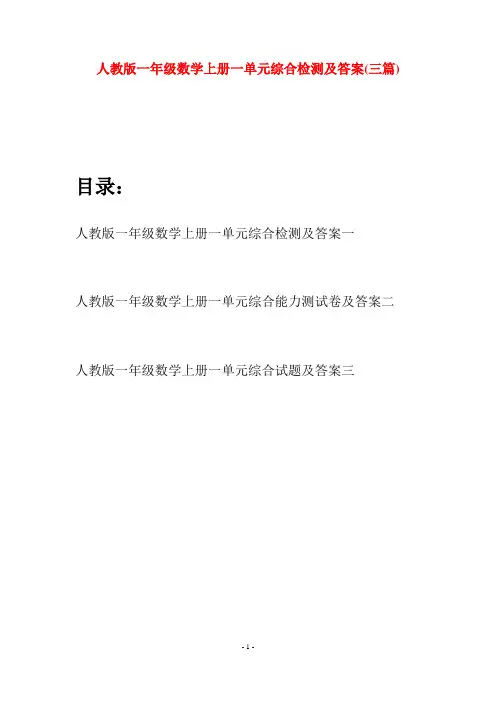 人教版一年级数学上册一单元综合检测及答案(三篇)

目录：

人教版一年级数学上册一单元综合检测及答案一

人教版一年级数学上册一单元综合能力测试卷及答案二

人教版一年级数学上册一单元综合试题及答案三

- 1 -